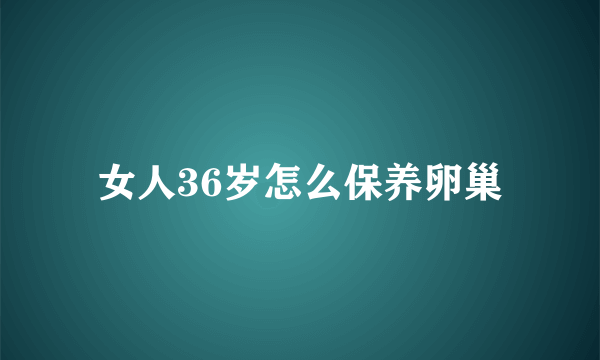 女人36岁怎么保养卵巢